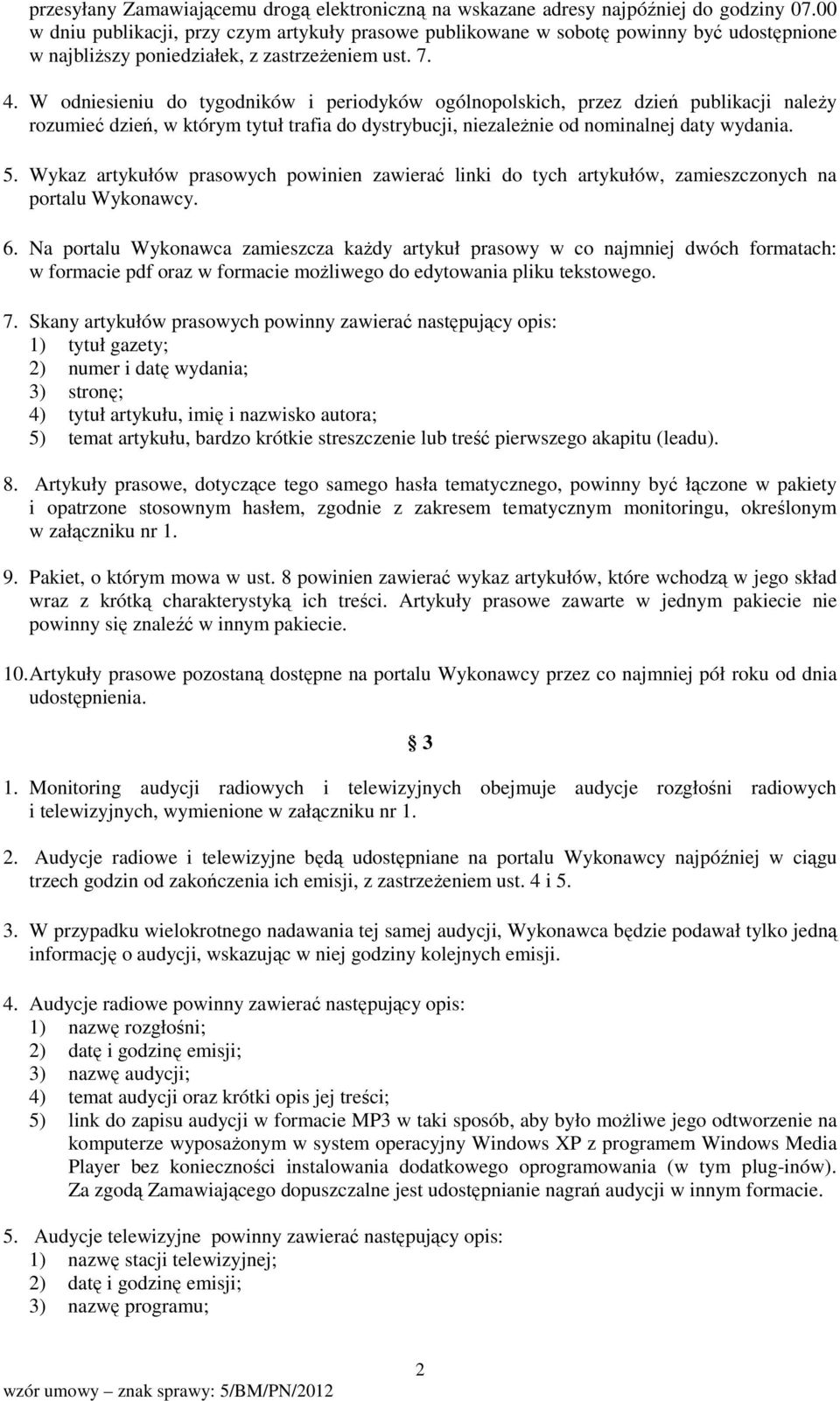 przesyłany Zamawiającemu drogą elektroniczną na wskazane adresy najpóźniej do godziny 07.00 w dniu publikacji, przy czym artykuły prasowe publikowane w sobotę powinny być udostępnione w najbliższy poniedziałek, z zastrzeżeniem ust. 7.

4. W odniesieniu do tygodników i periodyków ogólnopolskich, przez dzień publikacji należy rozumieć dzień, w którym tytuł trafia do dystrybucji, niezależnie od nominalnej daty wydania.

5. Wykaz artykułów prasowych powinien zawierać linki do tych artykułów, zamieszczonych na portalu Wykonawcy.

6. Na portalu Wykonawca zamieszcza każdy artykuł prasowy w co najmniej dwóch formatach: w formacie pdf oraz w formacie możliwego do edytowania pliku tekstowego.

7. Skany artykułów prasowych powinny zawierać następujący opis:
1) tytuł gazety;
2) numer i datę wydania;
3) stronę;
4) tytuł artykułu, imię i nazwisko autora;
5) temat artykułu, bardzo krótkie streszczenie lub treść pierwszego akapitu (leadu).

8. Artykuły prasowe, dotyczące tego samego hasła tematycznego, powinny być łączone w pakiety i opatrzone stosownym hasłem, zgodnie z zakresem tematycznym monitoringu, określonym w załączniku nr 1.

9. Pakiet, o którym mowa w ust. 8 powinien zawierać wykaz artykułów, które wchodzą w jego skład wraz z krótką charakterystyką ich treści. Artykuły prasowe zawarte w jednym pakiecie nie powinny się znaleźć w innym pakiecie.

10. Artykuły prasowe pozostaną dostępne na portalu Wykonawcy przez co najmniej pół roku od dnia udostępnienia.

§ 3

1. Monitoring audycji radiowych i telewizyjnych obejmuje audycje rozgłośni radiowych i telewizyjnych, wymienione w załączniku nr 1.

2. Audycje radiowe i telewizyjne będą udostępniane na portalu Wykonawcy najpóźniej w ciągu trzech godzin od zakończenia ich emisji, z zastrzeżeniem ust. 4 i 5.

3. W przypadku wielokrotnego nadawania tej samej audycji, Wykonawca będzie podawał tylko jedną informację o audycji, wskazując w niej godziny kolejnych emisji.

4. Audycje radiowe powinny zawierać następujący opis:
1) nazwę rozgłośni;
2) datę i godzinę emisji;
3) nazwę audycji;
4) temat audycji oraz krótki opis jej treści;
5) link do zapisu audycji w formacie MP3 w taki sposób, aby było możliwe jego odtworzenie na komputerze wyposażonym w system operacyjny Windows XP z programem Windows Media Player bez konieczności instalowania dodatkowego oprogramowania (w tym plug-inów). Za zgodą Zamawiającego dopuszczalne jest udostępnianie nagrań audycji w innym formacie.

5. Audycje telewizyjne powinny zawierać następujący opis:
1) nazwę stacji telewizyjnej;
2) datę i godzinę emisji;
3) nazwę programu;

2

wzór umowy – znak sprawy: 5/BM/PN/2012